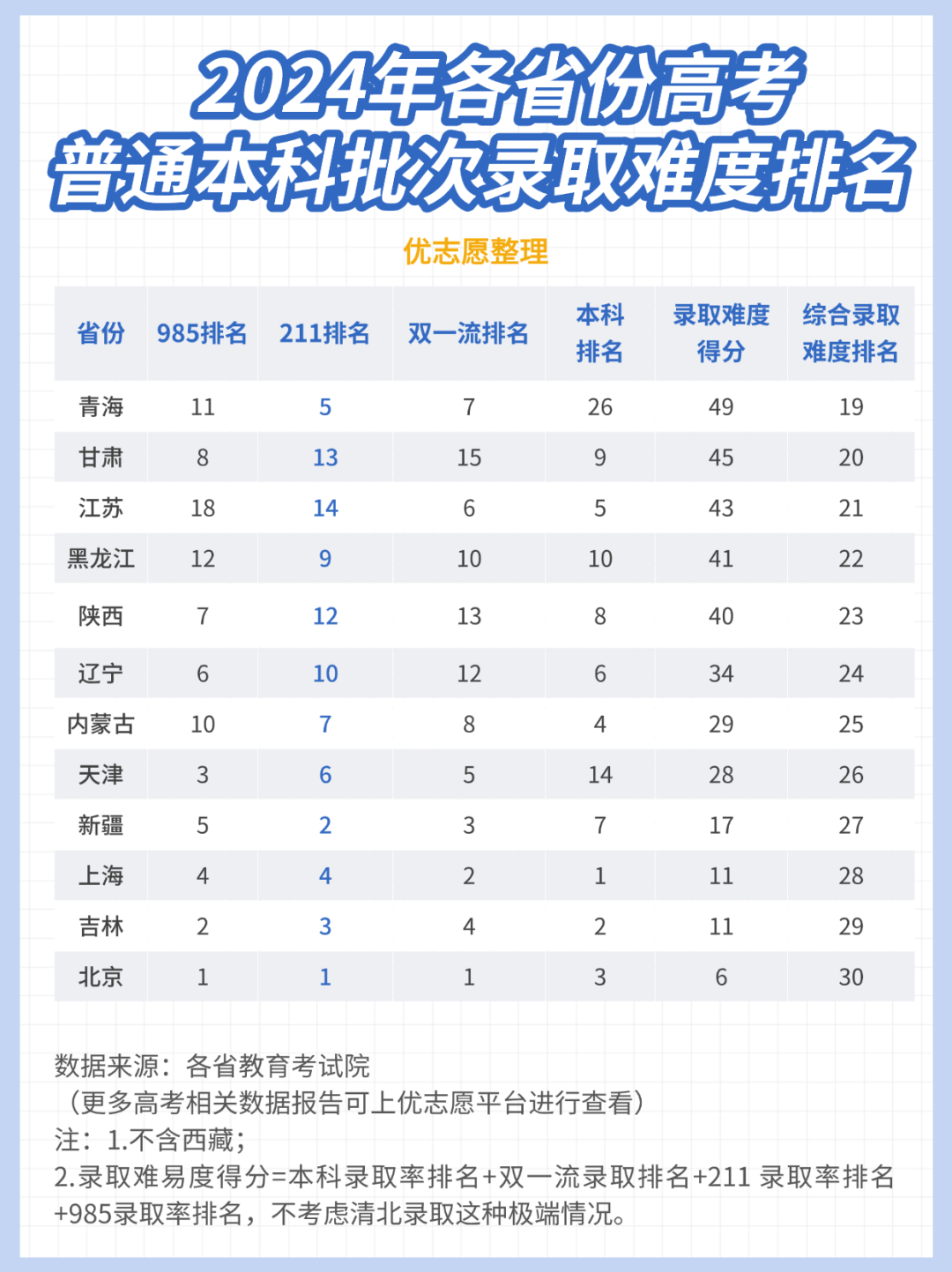 2024年各省份高考
普通本科批次录取难度排名

优志愿整理

| 省份 | 985排名 | 211排名 | 双一流排名 | 本科排名 | 录取难度得分 | 综合录取难度排名 |
|---|---|---|---|---|---|---|
| 青海 | 11 | 5 | 7 | 26 | 49 | 19 |
| 甘肃 | 8 | 13 | 15 | 9 | 45 | 20 |
| 江苏 | 18 | 14 | 6 | 5 | 43 | 21 |
| 黑龙江 | 12 | 9 | 10 | 10 | 41 | 22 |
| 陕西 | 7 | 12 | 13 | 8 | 40 | 23 |
| 辽宁 | 6 | 10 | 12 | 6 | 34 | 24 |
| 内蒙古 | 10 | 7 | 8 | 4 | 29 | 25 |
| 天津 | 3 | 6 | 5 | 14 | 28 | 26 |
| 新疆 | 5 | 2 | 3 | 7 | 17 | 27 |
| 上海 | 4 | 4 | 2 | 1 | 11 | 28 |
| 吉林 | 2 | 3 | 4 | 2 | 11 | 29 |
| 北京 | 1 | 1 | 1 | 3 | 6 | 30 |

数据来源：各省教育考试院
（更多高考相关数据报告可上优志愿平台进行查看）
注：1.不含西藏；
2.录取难易度得分=本科录取率排名+双一流录取排名+211 录取率排名+985录取率排名，不考虑清北录取这种极端情况。